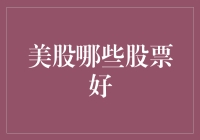 美股哪些股票好